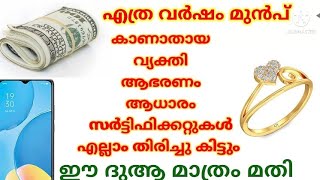 എത്ര വർഷം മുൻപ്
കാണാതായ
വ്യക്തി
ആഭരണം
ആധാരം
സർട്ടിഫിക്കറ്റുകൾ
എല്ലാം തിരിച്ചു കിട്ടും
ഈ ദുആ മാത്രം മതി

19
30